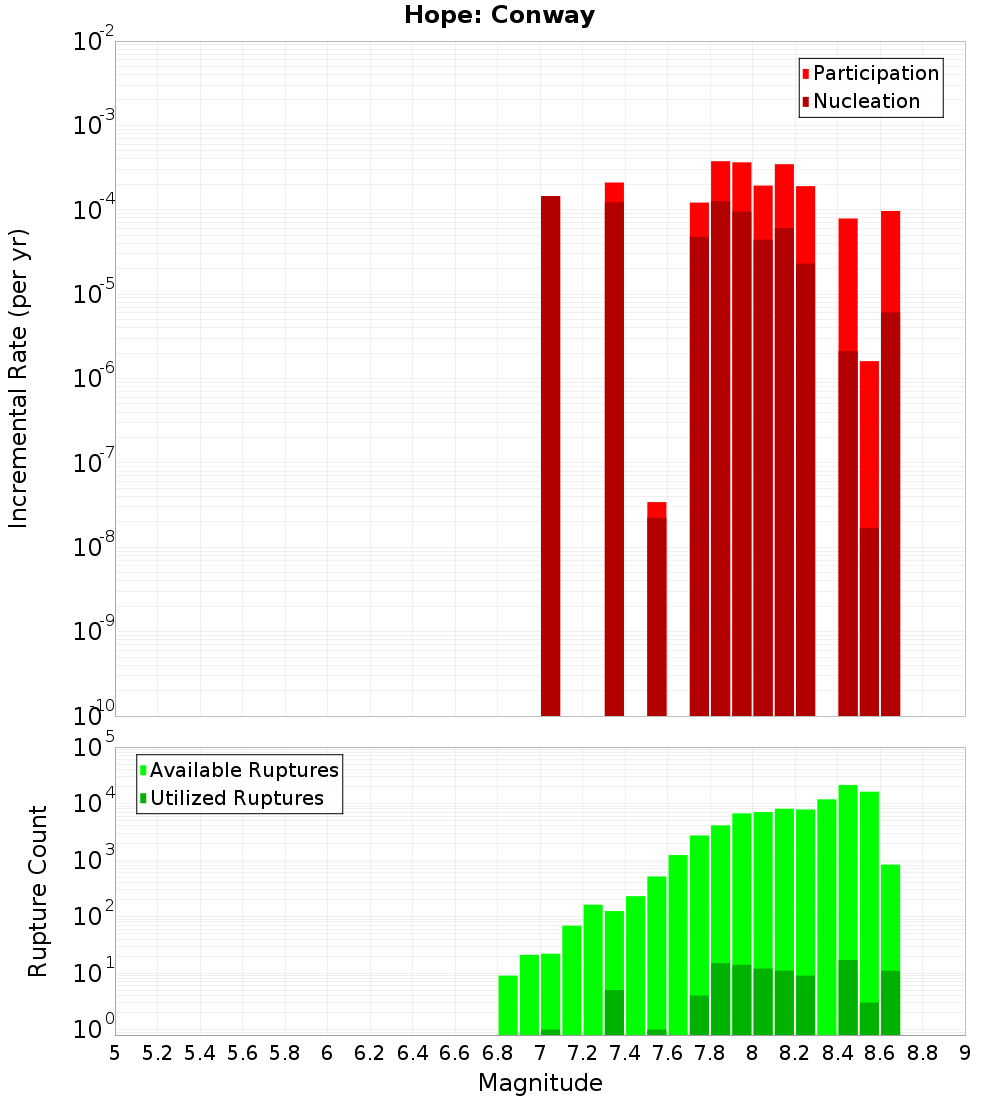 Hope: Conway

Participation
Nucleation

Incremental Rate (per yr)

$10^{-2}$
$10^{-3}$
$10^{-4}$
$10^{-5}$
$10^{-6}$
$10^{-7}$
$10^{-8}$
$10^{-9}$
$10^{-10}$

Available Ruptures
Utilized Ruptures

Rupture Count

$10^{5}$
$10^{4}$
$10^{3}$
$10^{2}$
$10^{1}$
$10^{0}$

5 5.2 5.4 5.6 5.8 6 6.2 6.4 6.6 6.8 7 7.2 7.4 7.6 7.8 8 8.2 8.4 8.6 8.8 9

Magnitude